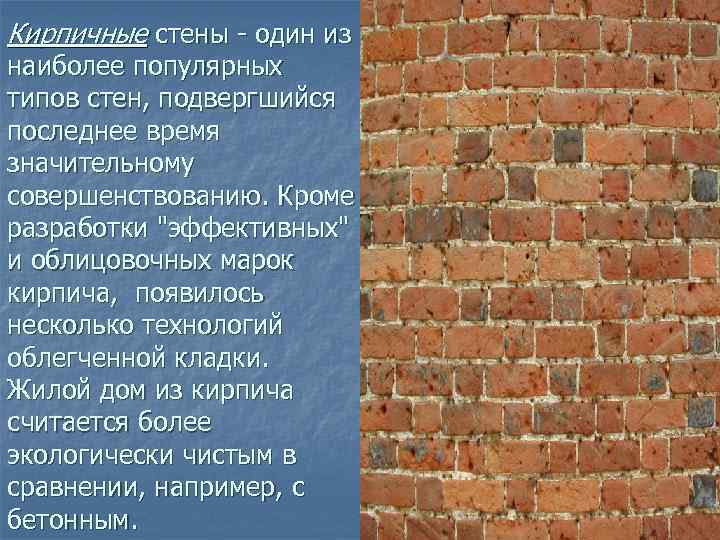 Кирпичные стены - один из наиболее популярных типов стен, подвергшийся последнее время значительному совершенствованию. Кроме разработки "эффективных" и облицовочных марок кирпича, появилось несколько технологий облегченной кладки. Жилой дом из кирпича считается более экологически чистым в сравнении, например, с бетонным.